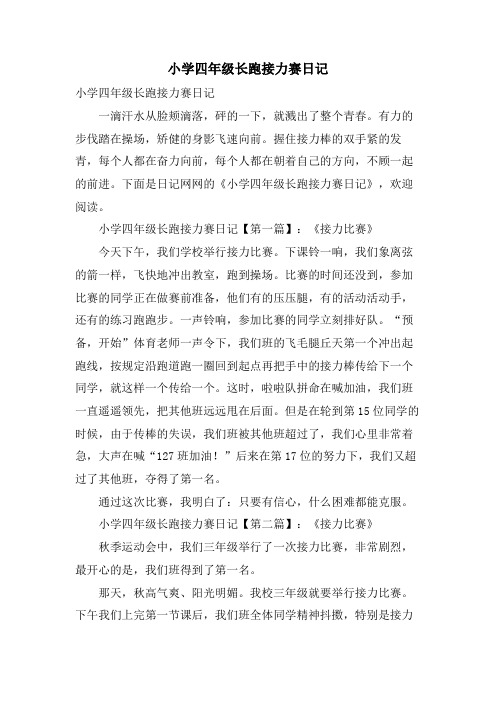 小学四年级长跑接力赛日记

小学四年级长跑接力赛日记

一滴汗水从脸颊滴落，砰的一下，就溅出了整个青春。有力的步伐踏在操场，矫健的身影飞速向前。握住接力棒的双手紧的发青，每个人都在奋力向前，每个人都在朝着自己的方向，不顾一起的前进。下面是日记网网的《小学四年级长跑接力赛日记》，欢迎阅读。

小学四年级长跑接力赛日记【第一篇】：《接力比赛》

今天下午，我们学校举行接力比赛。下课铃一响，我们象离弦的箭一样，飞快地冲出教室，跑到操场。比赛的时间还没到，参加比赛的同学正在做赛前准备，他们有的压压腿，有的活动活动手，还有的练习跑跑步。一声铃响，参加比赛的同学立刻排好队。“预备，开始”体育老师一声令下，我们班的飞毛腿丘天第一个冲出起跑线，按规定沿跑道跑一圈回到起点再把手中的接力棒传给下一个同学，就这样一个传给一个。这时，啦啦队拼命在喊加油，我们班一直遥遥领先，把其他班远远甩在后面。但是在轮到第15位同学的时候，由于传棒的失误，我们班被其他班超过了，我们心里非常着急，大声在喊“127班加油！”后来在第17位的努力下，我们又超过了其他班，夺得了第一名。

通过这次比赛，我明白了：只要有信心，什么困难都能克服。

小学四年级长跑接力赛日记【第二篇】：《接力比赛》

秋季运动会中，我们三年级举行了一次接力比赛，非常剧烈，最开心的是，我们班得到了第一名。

那天，秋高气爽、阳光明媚。我校三年级就要举行接力比赛。下午我们上完第一节课后，我们班全体同学精神抖擞，特别是接力